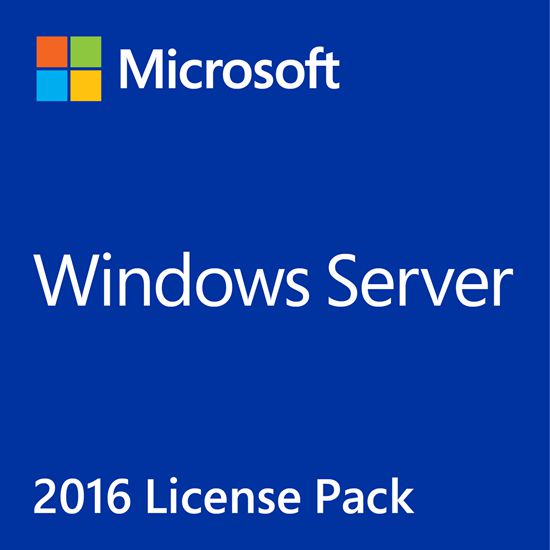 Microsoft

Windows Server

2016 License Pack